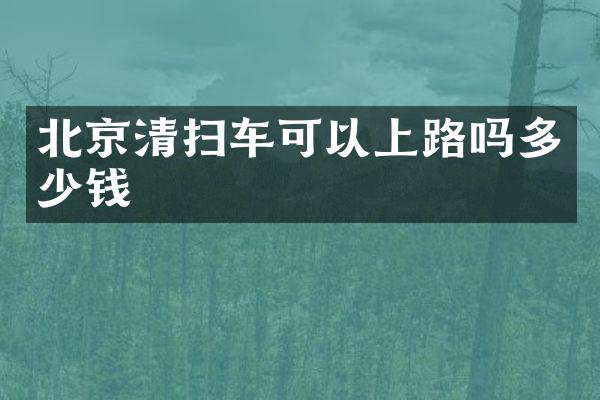 北京清扫车可以上路吗多少钱